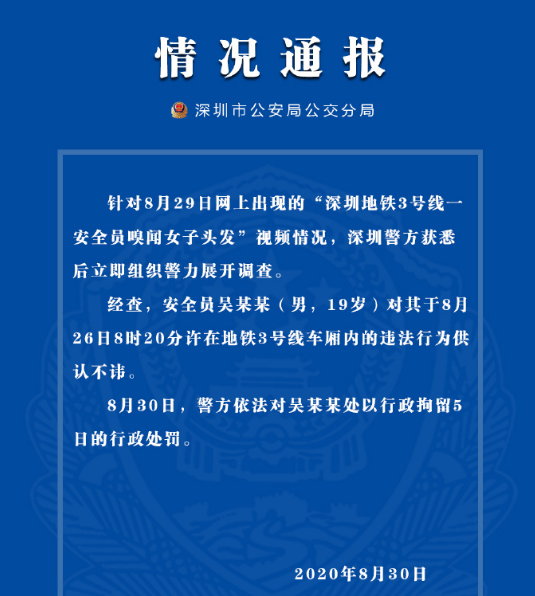 情况通报

深圳市公安局公交分局

针对8月29日网上出现的“深圳地铁3号线一安全员嗅闻女子头发”视频情况，深圳警方获悉后立即组织警力展开调查。

经查，安全员吴某某（男，19岁）对其于8月26日8时20分许在地铁3号线车厢内的违法行为供认不讳。

8月30日，警方依法对吴某某处以行政拘留5日的行政处罚。

2020年8月30日